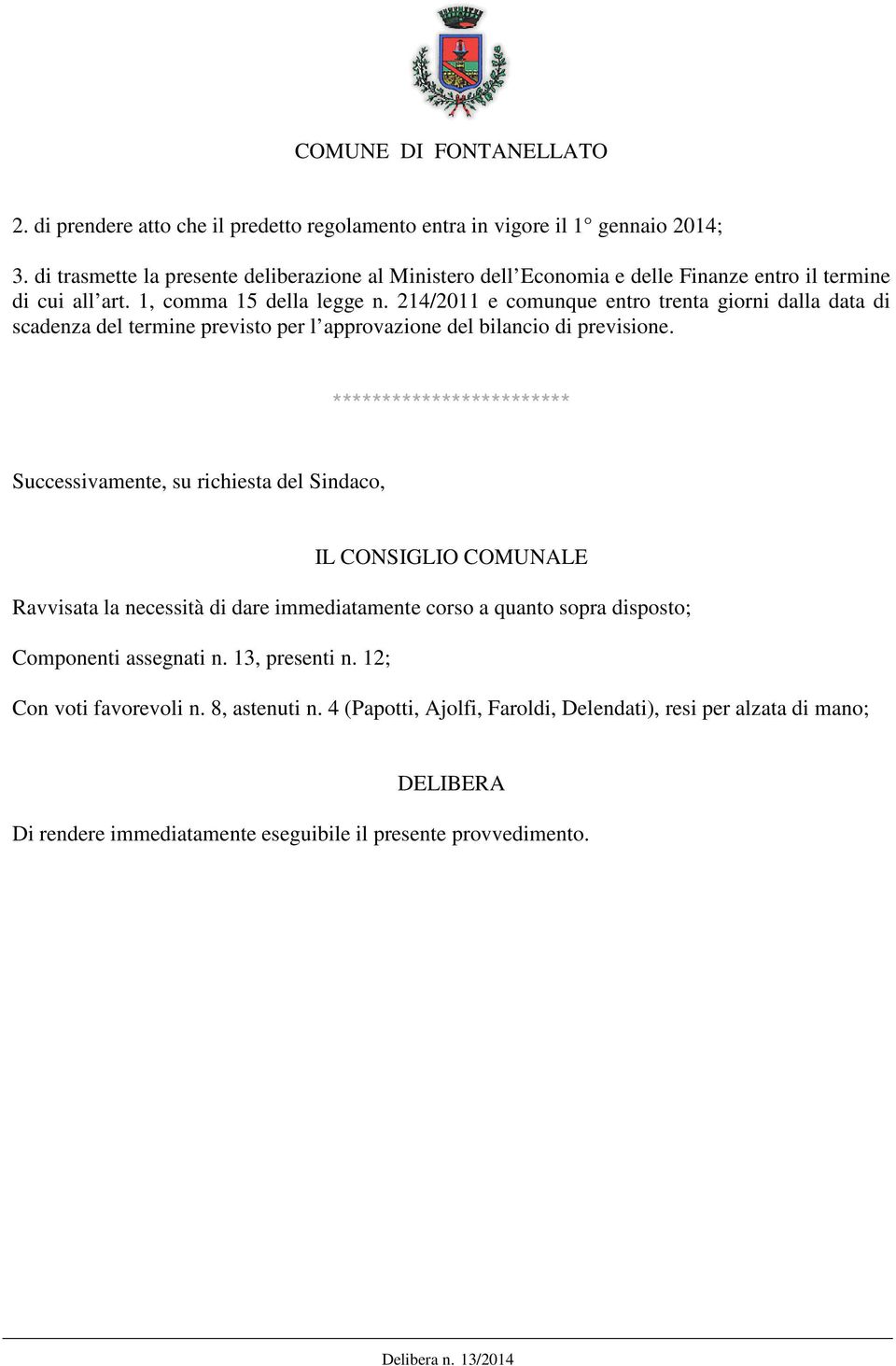 COMUNE DI FONTANELLATO

2. di prendere atto che il predetto regolamento entra in vigore il 1° gennaio 2014;

3. di trasmette la presente deliberazione al Ministero dell'Economia e delle Finanze entro il termine di cui all'art. 1, comma 15 della legge n. 214/2011 e comunque entro trenta giorni dalla data di scadenza del termine previsto per l'approvazione del bilancio di previsione.

************************

Successivamente, su richiesta del Sindaco,

IL CONSIGLIO COMUNALE

Ravvisata la necessità di dare immediatamente corso a quanto sopra disposto;

Componenti assegnati n. 13, presenti n. 12;

Con voti favorevoli n. 8, astenuti n. 4 (Papotti, Ajolfi, Faroldi, Delendati), resi per alzata di mano;

DELIBERA

Di rendere immediatamente eseguibile il presente provvedimento.

Delibera n. 13/2014